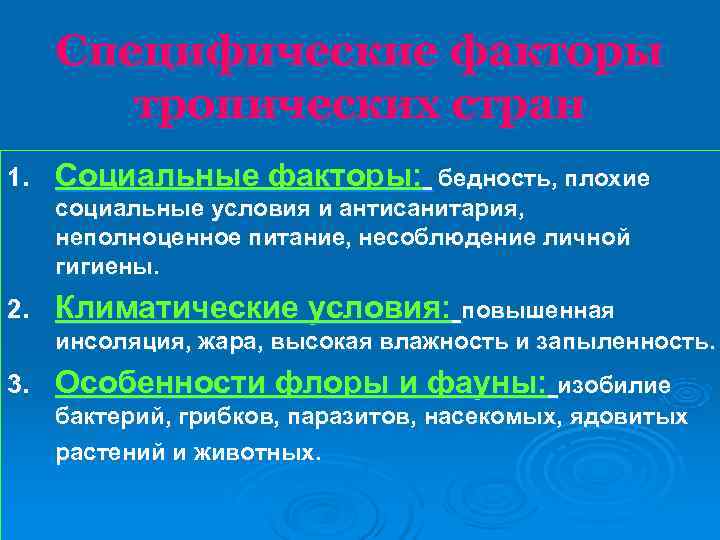 Специфические факторы тропических стран

1. Социальные факторы: бедность, плохие социальные условия и антисанитария, неполноценное питание, несоблюдение личной гигиены.

2. Климатические условия: повышенная инсоляция, жара, высокая влажность и запыленность.

3. Особенности флоры и фауны: изобилие бактерий, грибков, паразитов, насекомых, ядовитых растений и животных.